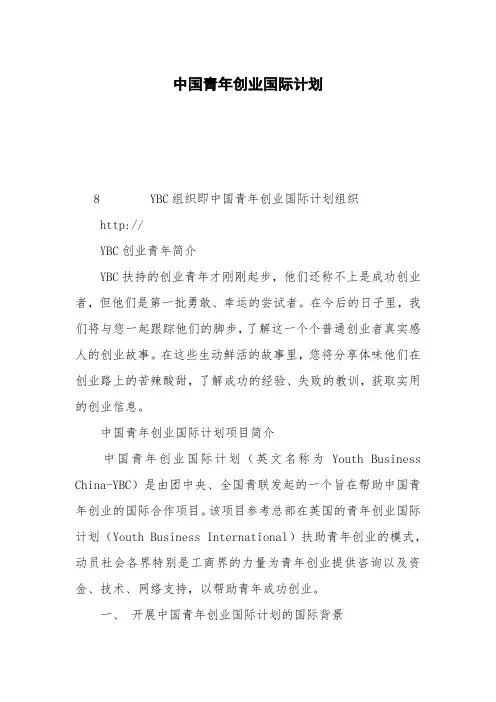 中国青年创业国际计划

8 YBC组织即中国青年创业国际计划组织

http://

YBC创业青年简介

YBC扶持的创业青年才刚刚起步，他们还称不上是成功创业者，但他们是第一批勇敢、幸运的尝试者。在今后的日子里，我们将与您一起跟踪他们的脚步，了解这一个个普通创业者真实感人的创业故事。在这些生动鲜活的故事里，您将分享体味他们在创业路上的苦辣酸甜，了解成功的经验、失败的教训，获取实用的创业信息。

中国青年创业国际计划项目简介

中国青年创业国际计划（英文名称为 Youth Business China-YBC）是由团中央、全国青联发起的一个旨在帮助中国青年创业的国际合作项目。该项目参考总部在英国的青年创业国际计划（Youth Business International）扶助青年创业的模式，动员社会各界特别是工商界的力量为青年创业提供咨询以及资金、技术、网络支持，以帮助青年成功创业。

一、 开展中国青年创业国际计划的国际背景